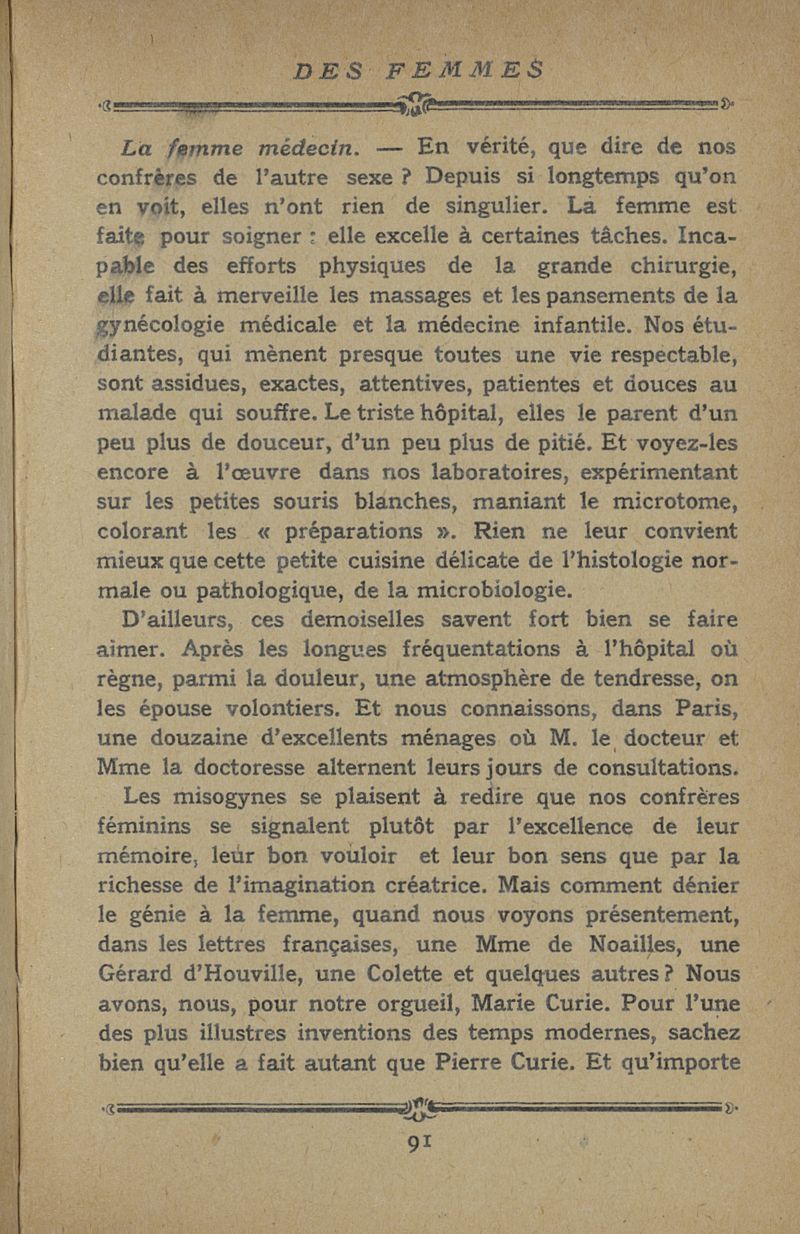 DES FEMMES

La femme médecin. — En vérité, que dire de nos confrères de l'autre sexe ? Depuis si longtemps qu'on en voit, elles n'ont rien de singulier. La femme est faite pour soigner : elle excelle à certaines tâches. Incapable des efforts physiques de la grande chirurgie, elle fait à merveille les massages et les pansements de la gynécologie médicale et la médecine infantile. Nos étudiantes, qui mènent presque toutes une vie respectable, sont assidues, exactes, attentives, patientes et douces au malade qui souffre. Le triste hôpital, elles le parent d'un peu plus de douceur, d'un peu plus de pitié. Et voyez-les encore à l'œuvre dans nos laboratoires, expérimentant sur les petites souris blanches, maniant le microtome, colorant les « préparations ». Rien ne leur convient mieux que cette petite cuisine délicate de l'histologie normale ou pathologique, de la microbiologie.

D'ailleurs, ces demoiselles savent fort bien se faire aimer. Après les longues fréquentations à l'hôpital où règne, parmi la douleur, une atmosphère de tendresse, on les épouse volontiers. Et nous connaissons, dans Paris, une douzaine d'excellents ménages où M. le docteur et Mme la doctoresse alternent leurs jours de consultations.

Les misogynes se plaisent à redire que nos confrères féminins se signalent plutôt par l'excellence de leur mémoire, leur bon vouloir et leur bon sens que par la richesse de l'imagination créatrice. Mais comment dénier le génie à la femme, quand nous voyons présentement, dans les lettres françaises, une Mme de Noailles, une Gérard d'Houville, une Colette et quelques autres ? Nous avons, nous, pour notre orgueil, Marie Curie. Pour l'une des plus illustres inventions des temps modernes, sachez bien qu'elle a fait autant que Pierre Curie. Et qu'importe

91